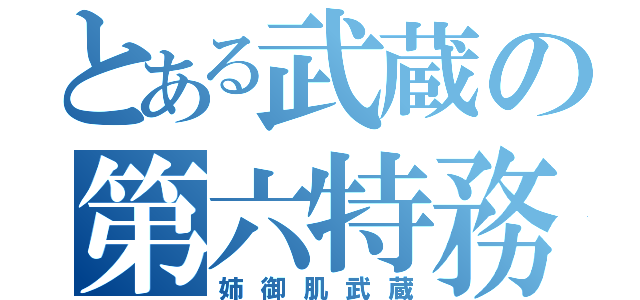 とある武蔵の
第六特務
姉御肌武蔵